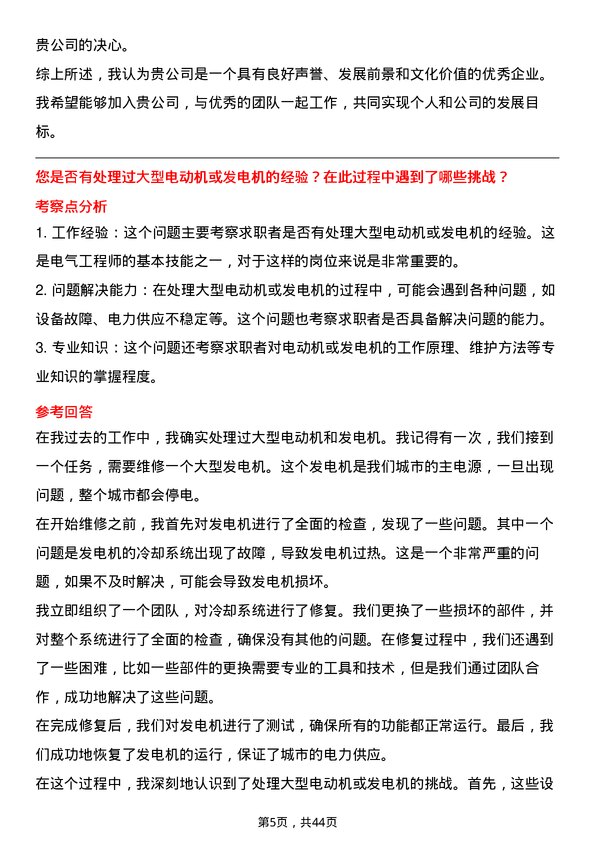 贵公司的决心。

综上所述，我认为贵公司是一个具有良好声誉、发展前景和文化价值的优秀企业。我希望能够加入贵公司，与优秀的团队一起工作，共同实现个人和公司的发展目标。

您是否有处理过大型电动机或发电机的经验？在此过程中遇到了哪些挑战？

考察点分析

1. 工作经验：这个问题主要考察求职者是否有处理大型电动机或发电机的经验。这是电气工程师的基本技能之一，对于这样的岗位来说是非常重要的。

2. 问题解决能力：在处理大型电动机或发电机的过程中，可能会遇到各种问题，如设备故障、电力供应不稳定等。这个问题也考察求职者是否具备解决问题的能力。

3. 专业知识：这个问题还考察求职者对电动机或发电机的工作原理、维护方法等专业知识的掌握程度。

参考回答

在我过去的工作中，我确实处理过大型电动机和发电机。我记得有一次，我们接到一个任务，需要维修一个大型发电机。这个发电机是我们城市的主电源，一旦出现问题，整个城市都会停电。

在开始维修之前，我首先对发电机进行了全面的检查，发现了一些问题。其中一个问题是发电机的冷却系统出现了故障，导致发电机过热。这是一个非常严重的问题，如果不及时解决，可能会导致发电机损坏。

我立即组织了一个团队，对冷却系统进行了修复。我们更换了一些损坏的部件，并对整个系统进行了全面的检查，确保没有其他的问题。在修复过程中，我们还遇到了一些困难，比如一些部件的更换需要专业的工具和技术，但是我们通过团队合作，成功地解决了这些问题。

在完成修复后，我们对发电机进行了测试，确保所有的功能都正常运行。最后，我们成功地恢复了发电机的运行，保证了城市的电力供应。

在这个过程中，我深刻地认识到了处理大型电动机或发电机的挑战。首先，这些设

第5页，共44页